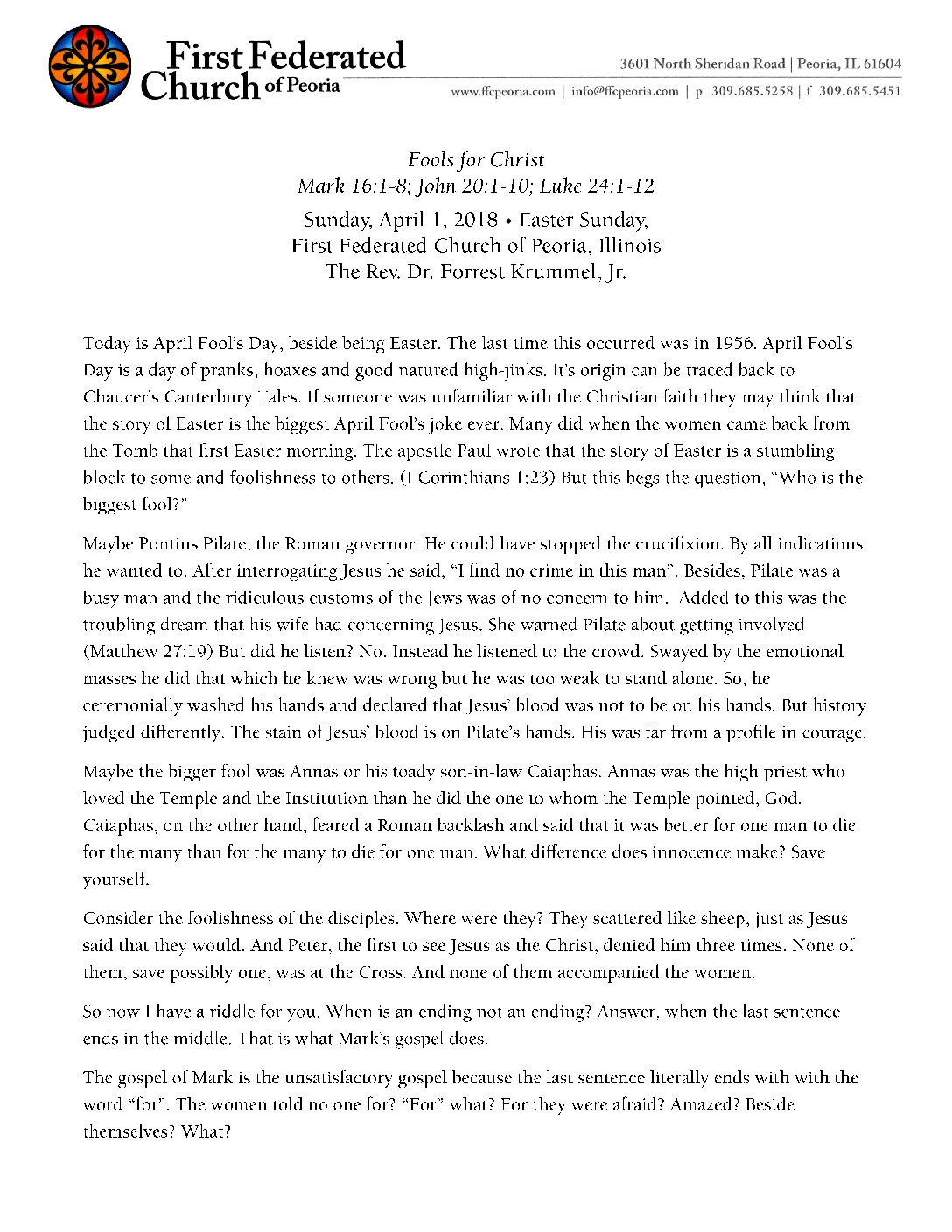 First Federated Church of Peoria

3601 North Sheridan Road | Peoria, IL 61604
www.ffcpeoria.com | info@ffcpeoria.com | p 309.685.5258 | f 309.685.5451

Fools for Christ
Mark 16:1-8; John 20:1-10; Luke 24:1-12
Sunday, April 1, 2018 • Easter Sunday,
First Federated Church of Peoria, Illinois
The Rev. Dr. Forrest Krummel, Jr.

Today is April Fool's Day, beside being Easter. The last time this occurred was in 1956. April Fool's Day is a day of pranks, hoaxes and good natured high-jinks. It's origin can be traced back to Chaucer's Canterbury Tales. If someone was unfamiliar with the Christian faith they may think that the story of Easter is the biggest April Fool's joke ever. Many did when the women came back from the Tomb that first Easter morning. The apostle Paul wrote that the story of Easter is a stumbling block to some and foolishness to others. (I Corinthians 1:23) But this begs the question, "Who is the biggest fool?"

Maybe Pontius Pilate, the Roman governor. He could have stopped the crucifixion. By all indications he wanted to. After interrogating Jesus he said, "I find no crime in this man". Besides, Pilate was a busy man and the ridiculous customs of the Jews was of no concern to him. Added to this was the troubling dream that his wife had concerning Jesus. She warned Pilate about getting involved (Matthew 27:19) But did he listen? No. Instead he listened to the crowd. Swayed by the emotional masses he did that which he knew was wrong but he was too weak to stand alone. So, he ceremonially washed his hands and declared that Jesus' blood was not to be on his hands. But history judged differently. The stain of Jesus' blood is on Pilate's hands. His was far from a profile in courage.

Maybe the bigger fool was Annas or his toady son-in-law Caiaphas. Annas was the high priest who loved the Temple and the Institution than he did the one to whom the Temple pointed, God. Caiaphas, on the other hand, feared a Roman backlash and said that it was better for one man to die for the many than for the many to die for one man. What difference does innocence make? Save yourself.

Consider the foolishness of the disciples. Where were they? They scattered like sheep, just as Jesus said that they would. And Peter, the first to see Jesus as the Christ, denied him three times. None of them, save possibly one, was at the Cross. And none of them accompanied the women.

So now I have a riddle for you. When is an ending not an ending? Answer, when the last sentence ends in the middle. That is what Mark's gospel does.

The gospel of Mark is the unsatisfactory gospel because the last sentence literally ends with with the word "for". The women told no one for? "For" what? For they were afraid? Amazed? Beside themselves? What?